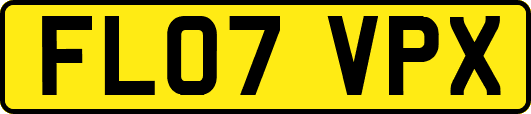 FL07 VPX